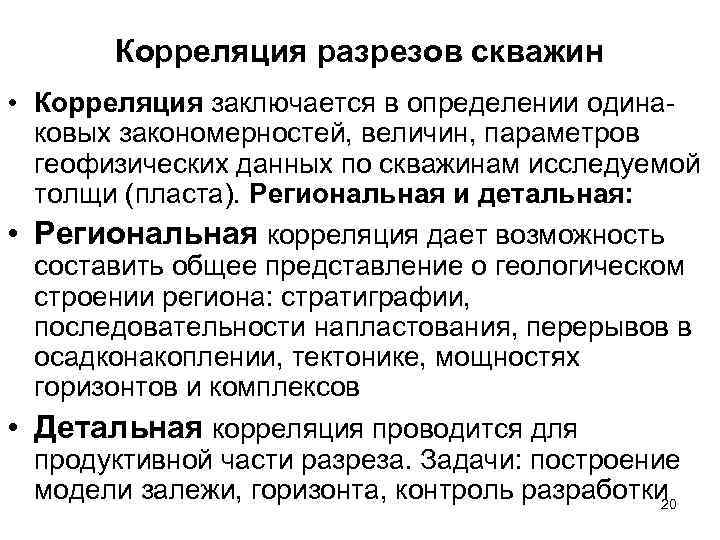 Корреляция разрезов скважин

• Корреляция заключается в определении одинаковых закономерностей, величин, параметров геофизических данных по скважинам исследуемой толщи (пласта). Региональная и детальная:

• Региональная корреляция дает возможность составить общее представление о геологическом строении региона: стратиграфии, последовательности напластования, перерывов в осадконакоплении, тектонике, мощностях горизонтов и комплексов

• Детальная корреляция проводится для продуктивной части разреза. Задачи: построение модели залежи, горизонта, контроль разработки

20